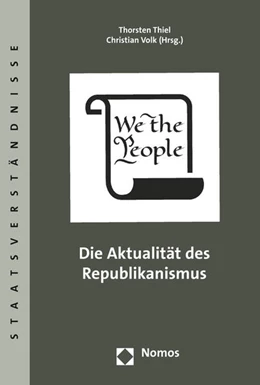 STAATSVERSTÄNDNISSE

Thorsten Thiel
Christian Volk (Hrsg.)

We the People

Die Aktualität des Republikanismus

Nomos